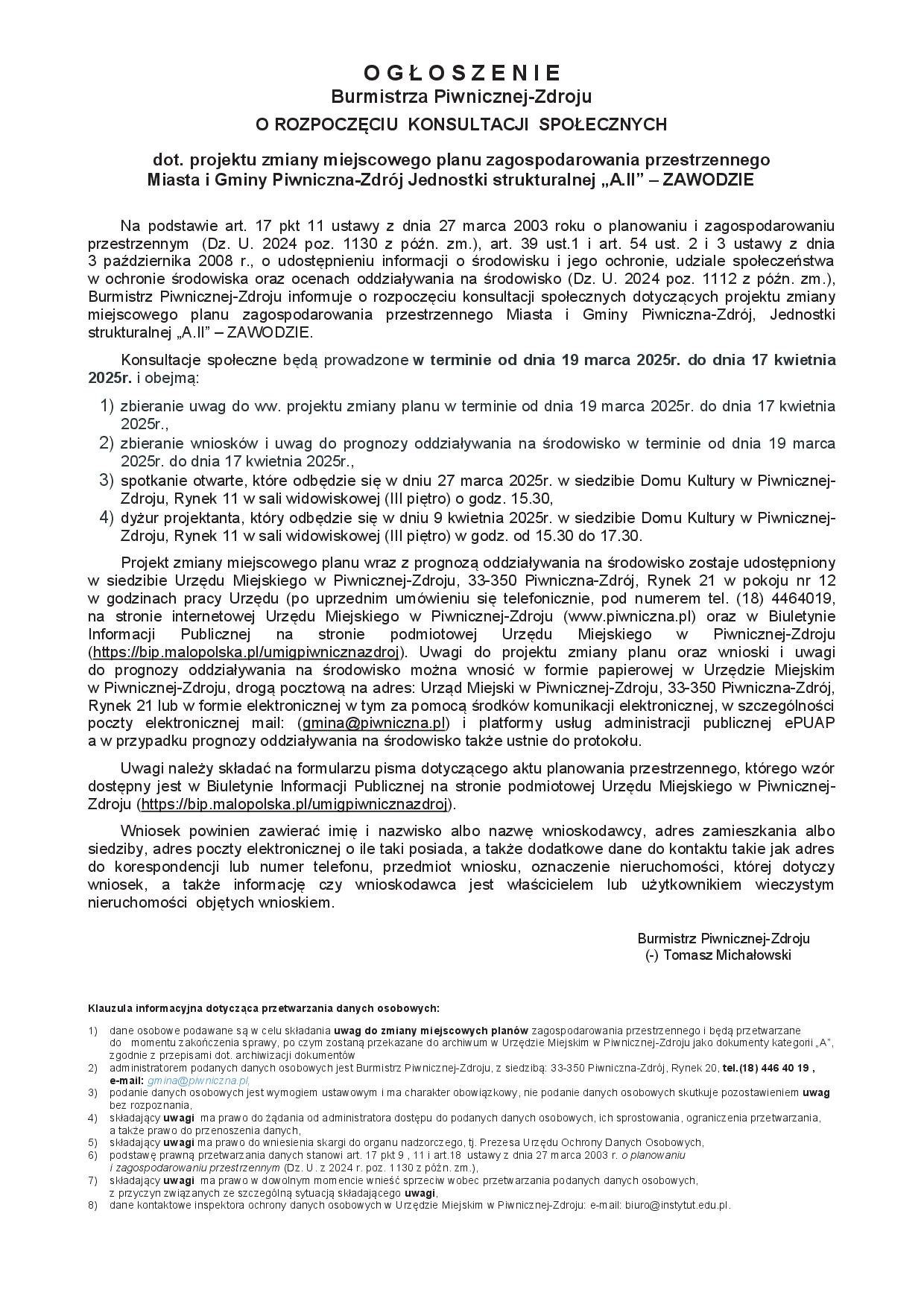 O G Ł O S Z E N I E
Burmistrza Piwnicznej-Zdroju
O ROZPOCZĘCIU KONSULTACJI SPOŁECZNYCH

dot. projektu zmiany miejscowego planu zagospodarowania przestrzennego Miasta i Gminy Piwniczna-Zdrój Jednostki strukturalnej „A.II” – ZAWODZIE

Na podstawie art. 17 pkt 11 ustawy z dnia 27 marca 2003 roku o planowaniu i zagospodarowaniu przestrzennym (Dz. U. 2024 poz. 1130 z późn. zm.), art. 39 ust.1 i art. 54 ust. 2 i 3 ustawy z dnia 3 października 2008 r., o udostępnieniu informacji o środowisku i jego ochronie, udziale społeczeństwa w ochronie środowiska oraz ocenach oddziaływania na środowisko (Dz. U. 2024 poz. 1112 z późn. zm.), Burmistrz Piwnicznej-Zdroju informuje o rozpoczęciu konsultacji społecznych dotyczących projektu zmiany miejscowego planu zagospodarowania przestrzennego Miasta i Gminy Piwniczna-Zdrój, Jednostki strukturalnej „A.II” – ZAWODZIE.

Konsultacje społeczne będą prowadzone w terminie od dnia 19 marca 2025r. do dnia 17 kwietnia 2025r. i obejmą:

1) zbieranie uwag do ww. projektu zmiany planu w terminie od dnia 19 marca 2025r. do dnia 17 kwietnia 2025r.,
2) zbieranie wniosków i uwag do prognozy oddziaływania na środowisko w terminie od dnia 19 marca 2025r. do dnia 17 kwietnia 2025r.,
3) spotkanie otwarte, które odbędzie się w dniu 27 marca 2025r. w siedzibie Domu Kultury w Piwnicznej-Zdroju, Rynek 11 w sali widowiskowej (III piętro) o godz. 15.30,
4) dyżur projektanta, który odbędzie się w dniu 9 kwietnia 2025r. w siedzibie Domu Kultury w Piwnicznej-Zdroju, Rynek 11 w sali widowiskowej (III piętro) w godz. od 15.30 do 17.30.

Projekt zmiany miejscowego planu wraz z prognozą oddziaływania na środowisko zostaje udostępniony w siedzibie Urzędu Miejskiego w Piwnicznej-Zdroju, 33-350 Piwniczna-Zdrój, Rynek 21 w pokoju nr 12 w godzinach pracy Urzędu (po uprzednim umówieniu się telefonicznie, pod numerem tel. (18) 4464019, na stronie internetowej Urzędu Miejskiego w Piwnicznej-Zdroju (www.piwniczna.pl) oraz w Biuletynie Informacji Publicznej na stronie podmiotowej Urzędu Miejskiego w Piwnicznej-Zdroju (https://bip.malopolska.pl/umigpiwnicznazdroj). Uwagi do projektu zmiany planu oraz wnioski i uwagi do prognozy oddziaływania na środowisko można wnosić w formie papierowej w Urzędzie Miejskim w Piwnicznej-Zdroju, drogą pocztową na adres: Urząd Miejski w Piwnicznej-Zdroju, 33-350 Piwniczna-Zdrój, Rynek 21 lub w formie elektronicznej w tym za pomocą środków komunikacji elektronicznej, w szczególności poczty elektronicznej mail: (gmina@piwniczna.pl) i platformy usług administracji publicznej ePUAP a w przypadku prognozy oddziaływania na środowisko także ustnie do protokołu.

Uwagi należy składać na formularzu pisma dotyczącego aktu planowania przestrzennego, którego wzór dostępny jest w Biuletynie Informacji Publicznej na stronie podmiotowej Urzędu Miejskiego w Piwnicznej-Zdroju (https://bip.malopolska.pl/umigpiwnicznazdroj).

Wniosek powinien zawierać imię i nazwisko albo nazwę wnioskodawcy, adres zamieszkania albo siedziby, adres poczty elektronicznej o ile taki posiada, a także dodatkowe dane do kontaktu takie jak adres do korespondencji lub numer telefonu, przedmiot wniosku, oznaczenie nieruchomości, której dotyczy wniosek, a także informację czy wnioskodawca jest właścicielem lub użytkownikiem wieczystym nieruchomości objętych wnioskiem.

Burmistrz Piwnicznej-Zdroju
(-) Tomasz Michałowski

Klauzula informacyjna dotycząca przetwarzania danych osobowych:

1) dane osobowe podawane są w celu składania uwag do zmiany miejscowych planów zagospodarowania przestrzennego i będą przetwarzane do momentu zakończenia sprawy, po czym zostaną przekazane do archiwum w Urzędzie Miejskim w Piwnicznej-Zdroju jako dokumenty kategorii „A”, zgodnie z przepisami dot. archiwizacji dokumentów
2) administratorem podanych danych osobowych jest Burmistrz Piwnicznej-Zdroju, z siedzibą: 33-350 Piwniczna-Zdrój, Rynek 20, tel.(18) 446 40 19 , e-mail: gmina@piwniczna.pl,
3) podanie danych osobowych jest wymogiem ustawowym i ma charakter obowiązkowy, nie podanie danych osobowych skutkuje pozostawieniem uwag bez rozpoznania,
4) składający uwagi ma prawo do żądania od administratora dostępu do podanych danych osobowych, ich sprostowania, ograniczenia przetwarzania, a także prawo do przenoszenia danych,
5) składający uwagi ma prawo do wniesienia skargi do organu nadzorczego, tj. Prezesa Urzędu Ochrony Danych Osobowych,
6) podstawę prawną przetwarzania danych stanowi art. 17 pkt 9 , 11 i art.18 ustawy z dnia 27 marca 2003 r. o planowaniu i zagospodarowaniu przestrzennym (Dz. U. z 2024 r. poz. 1130 z późn. zm.),
7) składający uwagi ma prawo w dowolnym momencie wnieść sprzeciw wobec przetwarzania podanych danych osobowych, z przyczyn związanych ze szczególną sytuacją składającego uwagi,
8) dane kontaktowe inspektora ochrony danych osobowych w Urzędzie Miejskim w Piwnicznej-Zdroju: e-mail: biuro@instytut.edu.pl.